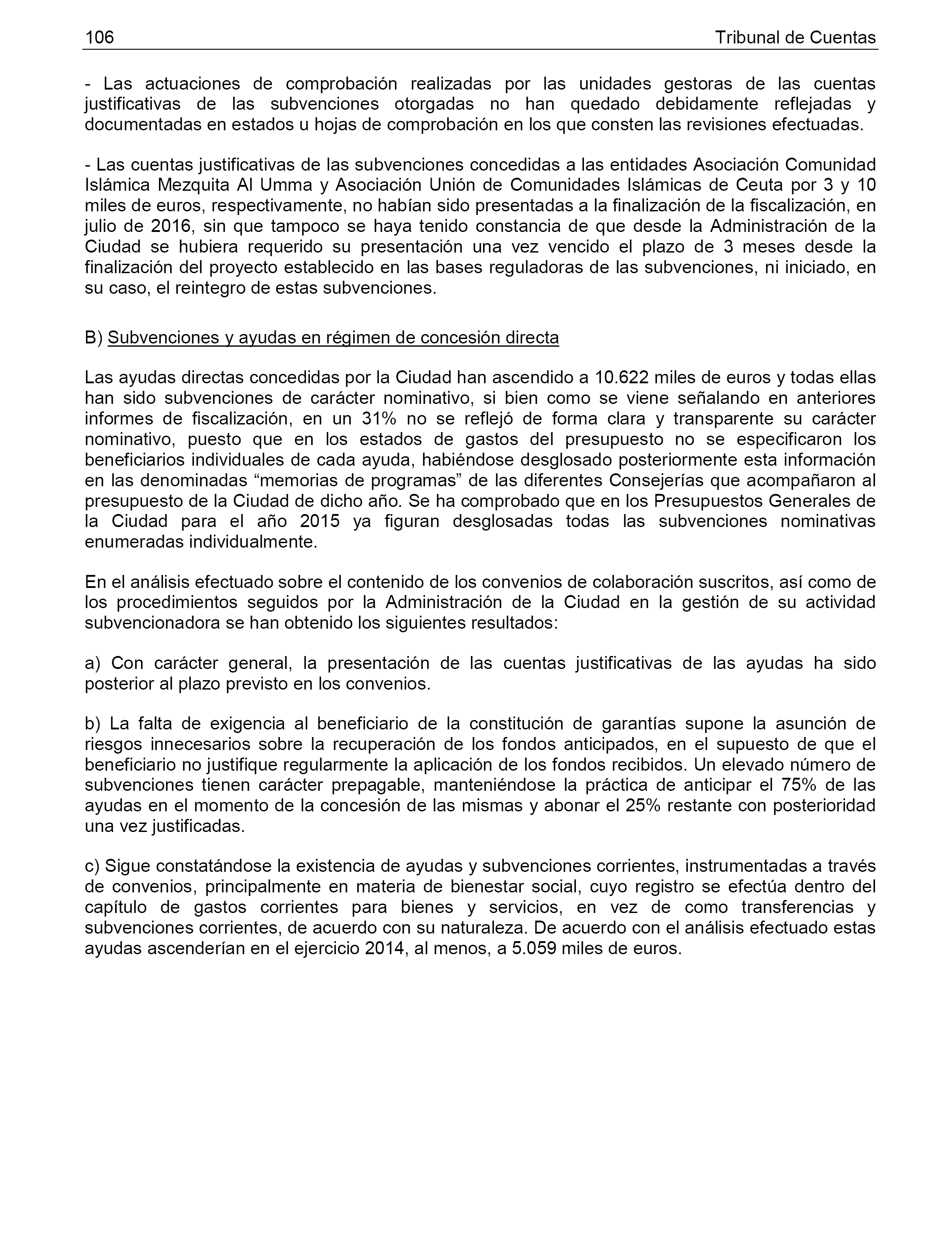 106 Tribunal de Cuentas

- Las actuaciones de comprobación realizadas por las unidades gestoras de las cuentas justificativas de las subvenciones otorgadas no han quedado debidamente reflejadas y documentadas en estados u hojas de comprobación en los que consten las revisiones efectuadas.

- Las cuentas justificativas de las subvenciones concedidas a las entidades Asociación Comunidad Islámica Mezquita Al Umma y Asociación Unión de Comunidades Islámicas de Ceuta por 3 y 10 miles de euros, respectivamente, no habían sido presentadas a la finalización de la fiscalización, en julio de 2016, sin que tampoco se haya tenido constancia de que desde la Administración de la Ciudad se hubiera requerido su presentación una vez vencido el plazo de 3 meses desde la finalización del proyecto establecido en las bases reguladoras de las subvenciones, ni iniciado, en su caso, el reintegro de estas subvenciones.

B) Subvenciones y ayudas en régimen de concesión directa

Las ayudas directas concedidas por la Ciudad han ascendido a 10.622 miles de euros y todas ellas han sido subvenciones de carácter nominativo, si bien como se viene señalando en anteriores informes de fiscalización, en un 31% no se reflejó de forma clara y transparente su carácter nominativo, puesto que en los estados de gastos del presupuesto no se especificaron los beneficiarios individuales de cada ayuda, habiéndose desglosado posteriormente esta información en las denominadas “memorias de programas” de las diferentes Consejerías que acompañaron al presupuesto de la Ciudad de dicho año. Se ha comprobado que en los Presupuestos Generales de la Ciudad para el año 2015 ya figuran desglosadas todas las subvenciones nominativas enumeradas individualmente.

En el análisis efectuado sobre el contenido de los convenios de colaboración suscritos, así como de los procedimientos seguidos por la Administración de la Ciudad en la gestión de su actividad subvencionadora se han obtenido los siguientes resultados:

a) Con carácter general, la presentación de las cuentas justificativas de las ayudas ha sido posterior al plazo previsto en los convenios.

b) La falta de exigencia al beneficiario de la constitución de garantías supone la asunción de riesgos innecesarios sobre la recuperación de los fondos anticipados, en el supuesto de que el beneficiario no justifique regularmente la aplicación de los fondos recibidos. Un elevado número de subvenciones tienen carácter prepagable, manteniéndose la práctica de anticipar el 75% de las ayudas en el momento de la concesión de las mismas y abonar el 25% restante con posterioridad una vez justificadas.

c) Sigue constatándose la existencia de ayudas y subvenciones corrientes, instrumentadas a través de convenios, principalmente en materia de bienestar social, cuyo registro se efectúa dentro del capítulo de gastos corrientes para bienes y servicios, en vez de como transferencias y subvenciones corrientes, de acuerdo con su naturaleza. De acuerdo con el análisis efectuado estas ayudas ascenderían en el ejercicio 2014, al menos, a 5.059 miles de euros.